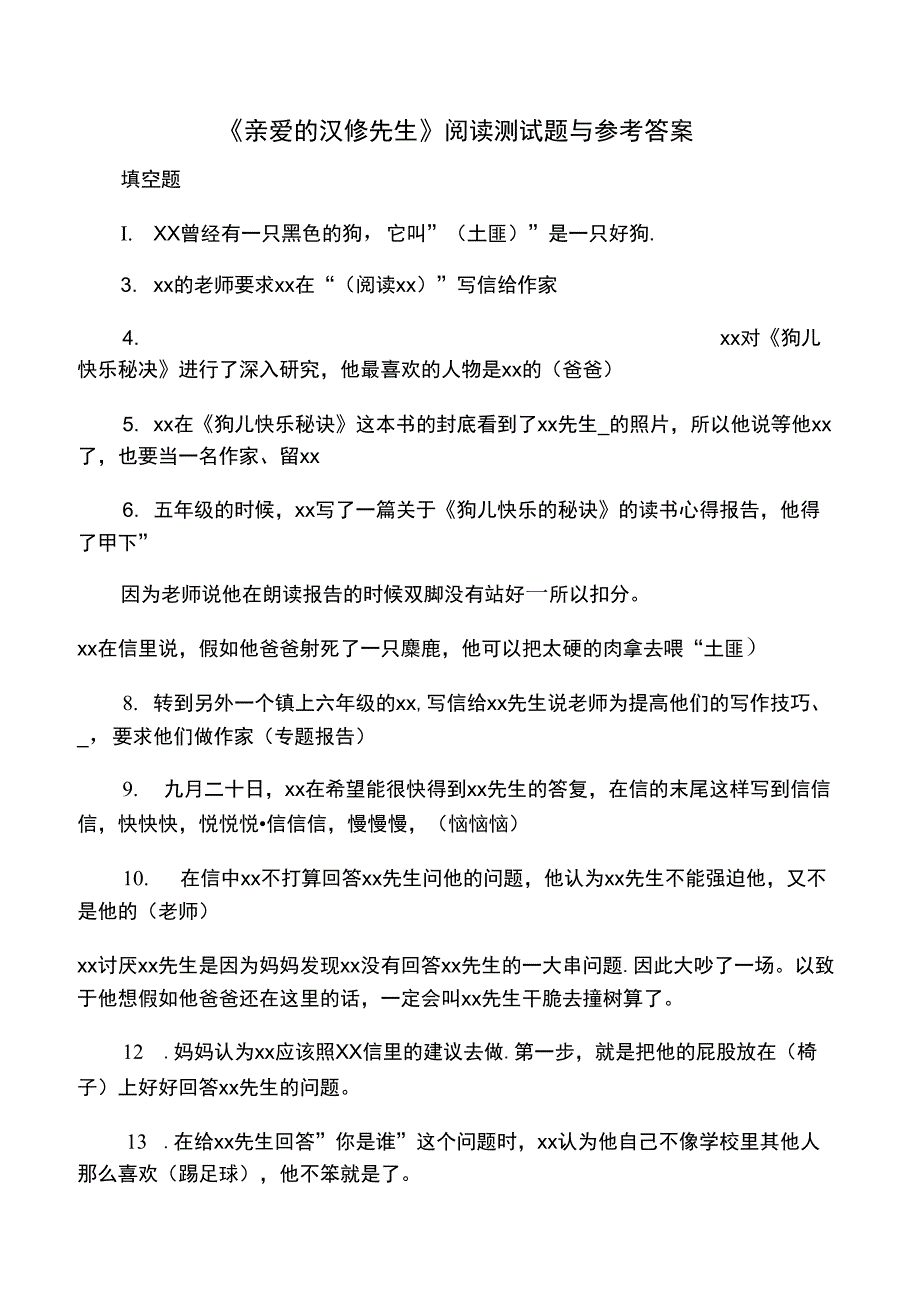 《亲爱的汉修先生》阅读测试题与参考答案

填空题

I. XX曾经有一只黑色的狗，它叫”（土匪）”是一只好狗.

3. xx的老师要求xx在“（阅读xx）”写信给作家

4. xx对《狗儿快乐秘决》进行了深入研究，他最喜欢的人物是xx的（爸爸）

5. xx在《狗儿快乐秘诀》这本书的封底看到了xx先生_的照片，所以他说等他xx了，也要当一名作家、留xx

6. 五年级的时候，xx写了一篇关于《狗儿快乐的秘诀》的读书心得报告，他得了甲下”

因为老师说他在朗读报告的时候双脚没有站好一所以扣分。

xx在信里说，假如他爸爸射死了一只麋鹿，他可以把太硬的肉拿去喂“土匪）

8. 转到另外一个镇上六年级的xx,写信给xx先生说老师为提高他们的写作技巧、_，要求他们做作家（专题报告）

9. 九月二十日，xx在希望能很快得到xx先生的答复，在信的末尾这样写到信信信，快快快，悦悦悦•信信信，慢慢慢，（恼恼恼）

10. 在信中xx不打算回答xx先生问他的问题，他认为xx先生不能强迫他，又不是他的（老师）

xx讨厌xx先生是因为妈妈发现xx没有回答xx先生的一大串问题.因此大吵了一场。以致于他想假如他爸爸还在这里的话，一定会叫xx先生干脆去撞树算了。

12 .妈妈认为xx应该照XX信里的建议去做.第一步，就是把他的屁股放在（椅子）上好好回答xx先生的问题。

13 .在给xx先生回答”你是谁”这个问题时，xx认为他自己不像学校里其他人那么喜欢（踢足球），他不笨就是了。